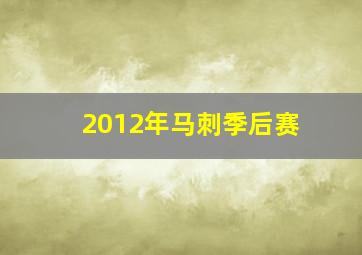 2012年马刺季后赛